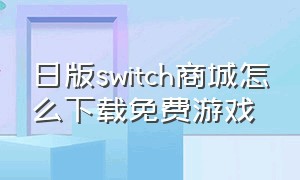 日版switch商城怎么下载免费游戏